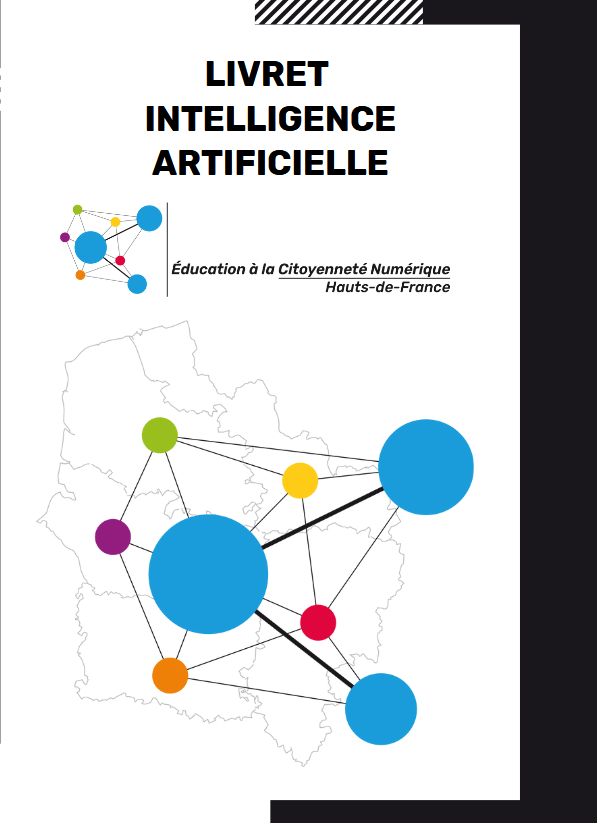 LIVRET
INTELLIGENCE
ARTIFICIELLE

Éducation à la Citoyenneté Numérique
Hauts-de-France